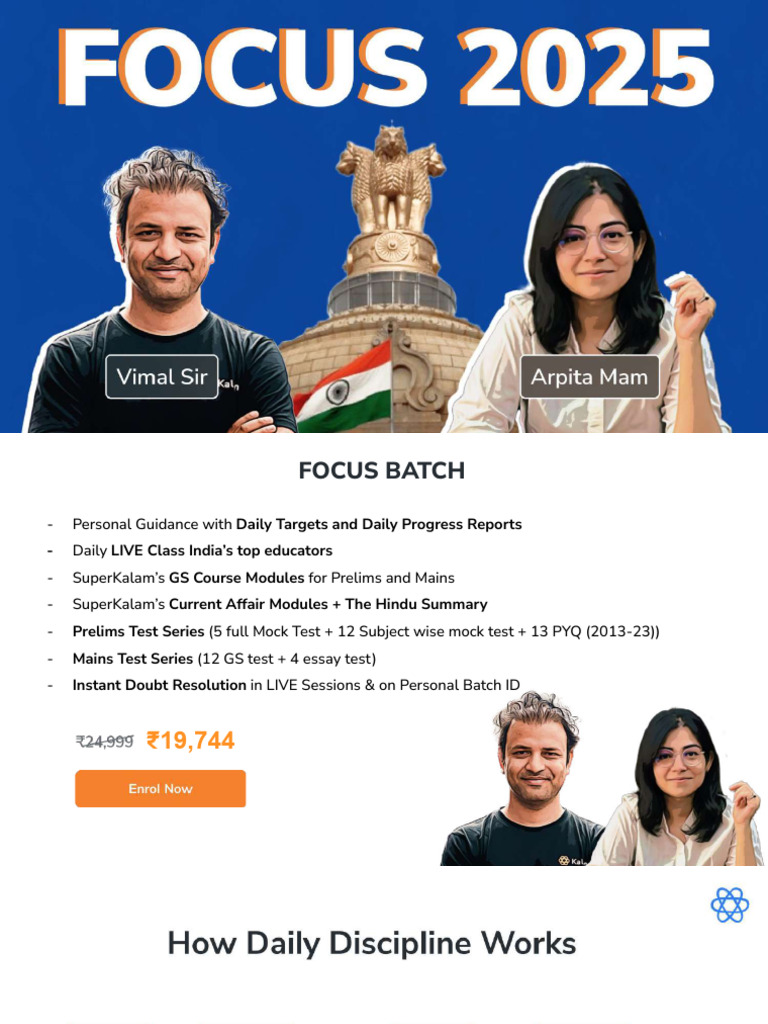 FOCUS 2025

Vimal Sir

Arpita Mam

FOCUS BATCH

- Personal Guidance with Daily Targets and Daily Progress Reports
- Daily LIVE Class India's top educators
- SuperKalam's GS Course Modules for Prelims and Mains
- SuperKalam's Current Affair Modules + The Hindu Summary
- Prelims Test Series (5 full Mock Test + 12 Subject wise mock test + 13 PYQ (2013-23))
- Mains Test Series (12 GS test + 4 essay test)
- Instant Doubt Resolution in LIVE Sessions & on Personal Batch ID

₹24,999 ₹19,744

Enrol Now

How Daily Discipline Works